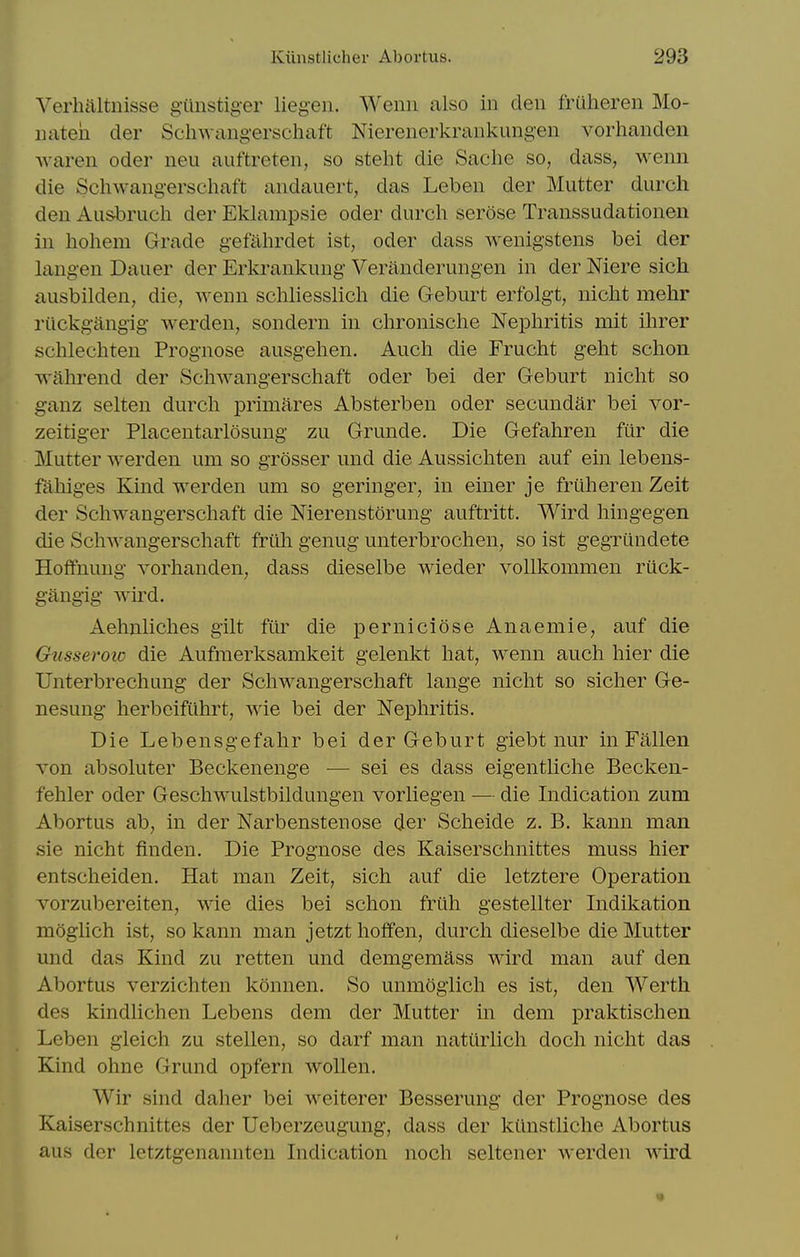 Künstlicher Abortus. 293

Verhältnisse günstiger liegen. Wenn also in den früheren Monaten der Schwangerschaft Nierenerkrankungen vorhanden waren oder neu auftreten, so steht die Sache so, dass, wenn die Schwangerschaft andauert, das Leben der Mutter durch den Ausbruch der Eklampsie oder durch seröse Transsudationen in hohem Grade gefährdet ist, oder dass wenigstens bei der langen Dauer der Erkrankung Veränderungen in der Niere sich ausbilden, die, wenn schliesslich die Geburt erfolgt, nicht mehr rückgängig werden, sondern in chronische Nephritis mit ihrer schlechten Prognose ausgehen. Auch die Frucht geht schon während der Schwangerschaft oder bei der Geburt nicht so ganz selten durch primäres Absterben oder secundär bei vorzeitiger Placentarlösung zu Grunde. Die Gefahren für die Mutter werden um so grösser und die Aussichten auf ein lebensfähiges Kind werden um so geringer, in einer je früheren Zeit der Schwangerschaft die Nierenstörung auftritt. Wird hingegen die Schwangerschaft früh genug unterbrochen, so ist gegründete Hoffnung vorhanden, dass dieselbe wieder vollkommen rückgängig wird.

Aehnliches gilt für die perniciöse Anaemie, auf die Gusserow die Aufmerksamkeit gelenkt hat, wenn auch hier die Unterbrechung der Schwangerschaft lange nicht so sicher Genesung herbeiführt, wie bei der Nephritis.

Die Lebensgefahr bei der Geburt giebt nur in Fällen von absoluter Beckenenge — sei es dass eigentliche Beckenfehler oder Geschwulstbildungen vorliegen — die Indication zum Abortus ab, in der Narbenstenose der Scheide z. B. kann man sie nicht finden. Die Prognose des Kaiserschnittes muss hier entscheiden. Hat man Zeit, sich auf die letztere Operation vorzubereiten, wie dies bei schon früh gestellter Indikation möglich ist, so kann man jetzt hoffen, durch dieselbe die Mutter und das Kind zu retten und demgemäss wird man auf den Abortus verzichten können. So unmöglich es ist, den Werth des kindlichen Lebens dem der Mutter in dem praktischen Leben gleich zu stellen, so darf man natürlich doch nicht das Kind ohne Grund opfern wollen.

Wir sind daher bei weiterer Besserung der Prognose des Kaiserschnittes der Ueberzeugung, dass der künstliche Abortus aus der letztgenannten Indication noch seltener werden wird